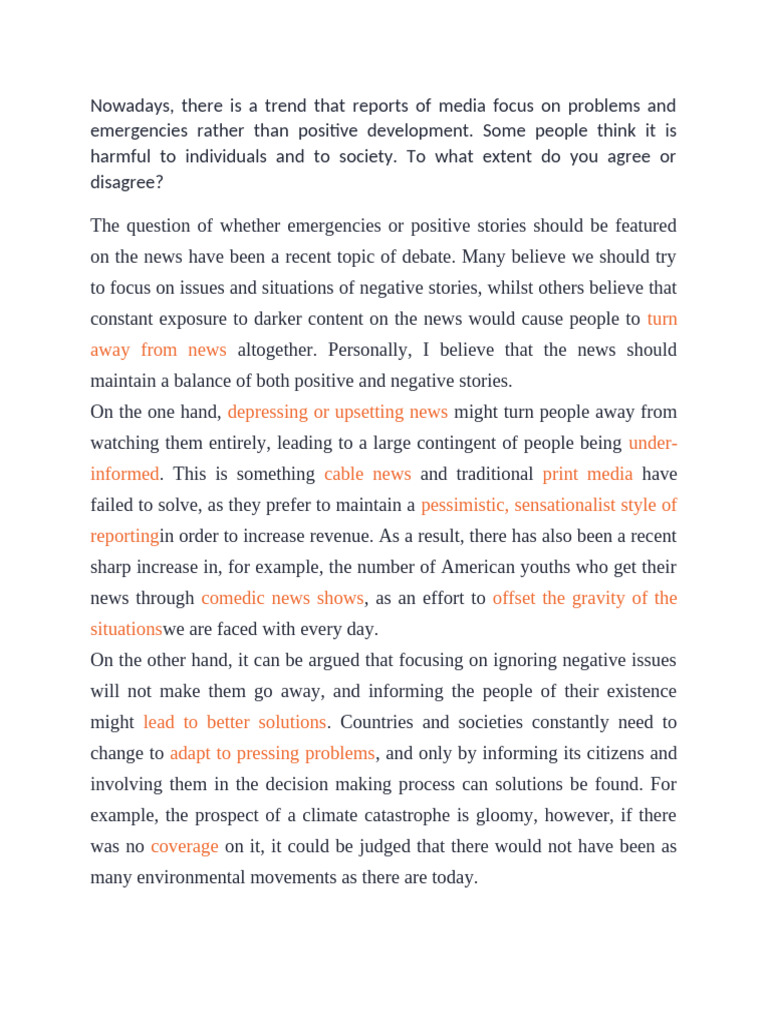 Nowadays, there is a trend that reports of media focus on problems and emergencies rather than positive development. Some people think it is harmful to individuals and to society. To what extent do you agree or disagree?

The question of whether emergencies or positive stories should be featured on the news have been a recent topic of debate. Many believe we should try to focus on issues and situations of negative stories, whilst others believe that constant exposure to darker content on the news would cause people to turn away from news altogether. Personally, I believe that the news should maintain a balance of both positive and negative stories.
On the one hand, depressing or upsetting news might turn people away from watching them entirely, leading to a large contingent of people being under-informed. This is something cable news and traditional print media have failed to solve, as they prefer to maintain a pessimistic, sensationalist style of reportingin order to increase revenue. As a result, there has also been a recent sharp increase in, for example, the number of American youths who get their news through comedic news shows, as an effort to offset the gravity of the situationswe are faced with every day.
On the other hand, it can be argued that focusing on ignoring negative issues will not make them go away, and informing the people of their existence might lead to better solutions. Countries and societies constantly need to change to adapt to pressing problems, and only by informing its citizens and involving them in the decision making process can solutions be found. For example, the prospect of a climate catastrophe is gloomy, however, if there was no coverage on it, it could be judged that there would not have been as many environmental movements as there are today.